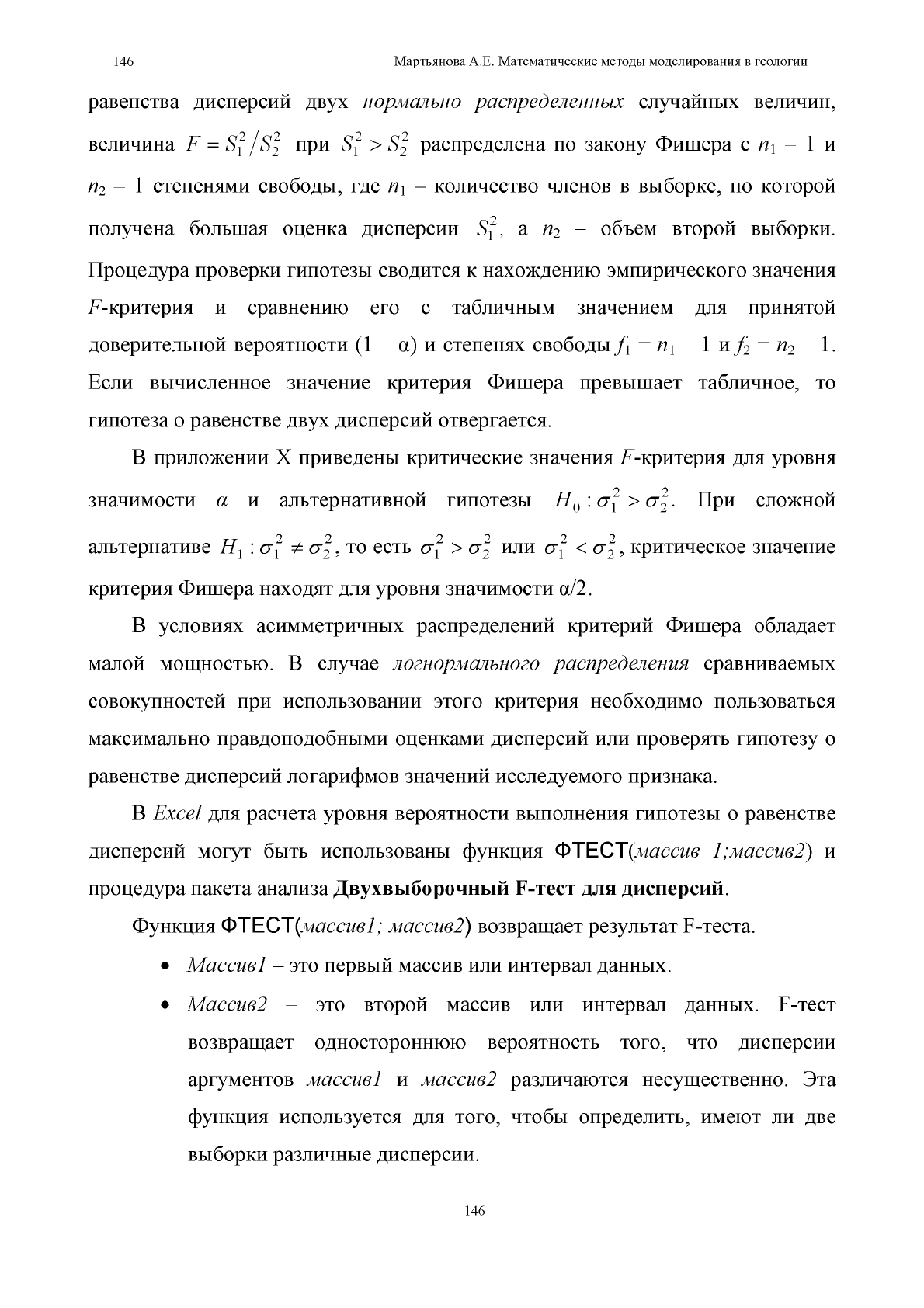 146 Мартьянова А.Е. Математические методы моделирования в геологии

равенства дисперсий двух нормально распределенных случайных величин, величина $F = S_1^2 / S_2^2$ при $S_1^2 > S_2^2$ распределена по закону Фишера с $n_1 - 1$ и $n_2 - 1$ степенями свободы, где $n_1$ – количество членов в выборке, по которой получена большая оценка дисперсии $S_1^2$, а $n_2$ – объем второй выборки. Процедура проверки гипотезы сводится к нахождению эмпирического значения $F$-критерия и сравнению его с табличным значением для принятой доверительной вероятности $(1 - \alpha)$ и степенях свободы $f_1 = n_1 - 1$ и $f_2 = n_2 - 1$. Если вычисленное значение критерия Фишера превышает табличное, то гипотеза о равенстве двух дисперсий отвергается.

В приложении X приведены критические значения $F$-критерия для уровня значимости $\alpha$ и альтернативной гипотезы $H_0 : \sigma_1^2 > \sigma_2^2$. При сложной альтернативе $H_1 : \sigma_1^2 \neq \sigma_2^2$, то есть $\sigma_1^2 > \sigma_2^2$ или $\sigma_1^2 < \sigma_2^2$, критическое значение критерия Фишера находят для уровня значимости $\alpha/2$.

В условиях асимметричных распределений критерий Фишера обладает малой мощностью. В случае логнормального распределения сравниваемых совокупностей при использовании этого критерия необходимо пользоваться максимально правдоподобными оценками дисперсий или проверять гипотезу о равенстве дисперсий логарифмов значений исследуемого признака.

В Excel для расчета уровня вероятности выполнения гипотезы о равенстве дисперсий могут быть использованы функция ФТЕСТ(массив 1;массив2) и процедура пакета анализа Двухвыборочный F-тест для дисперсий.

Функция ФТЕСТ(массив1; массив2) возвращает результат F-теста.

• Массив1 – это первый массив или интервал данных.

• Массив2 – это второй массив или интервал данных. F-тест возвращает одностороннюю вероятность того, что дисперсии аргументов массив1 и массив2 различаются несущественно. Эта функция используется для того, чтобы определить, имеют ли две выборки различные дисперсии.

146